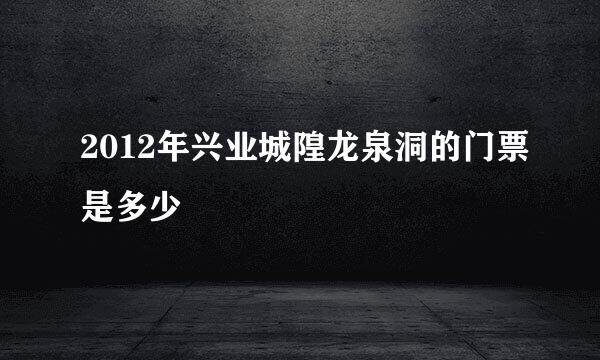 2012年兴业城隍龙泉洞的门票是多少